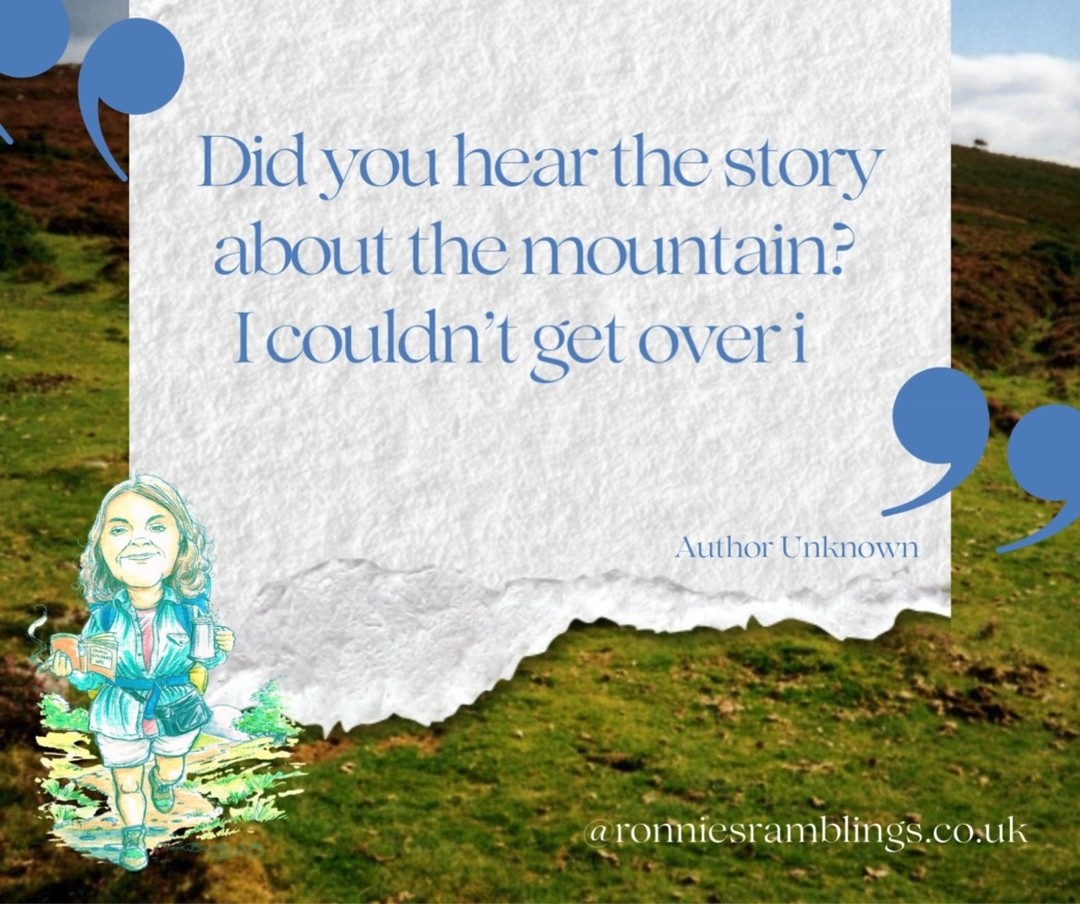 Did you hear the story about the mountain? I couldn't get over i

Author Unknown

@ronniesramblings.co.uk